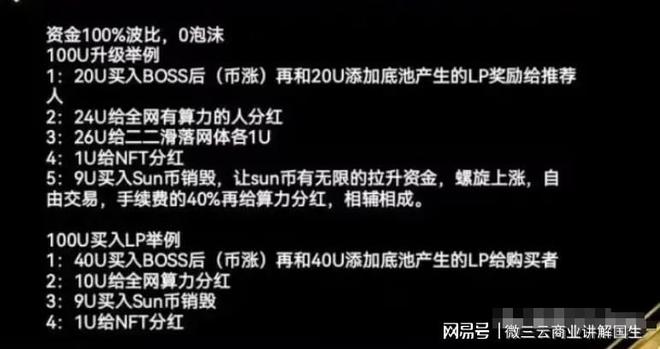 资金100%波比，0泡沫
100U升级举例
1：20U买入BOSS后（币涨）再和20U添加底池产生的LP奖励给推荐人
2：24U给全网有算力的人分红
3：26U给二二滑落网体各1U
4：1U给NFT分红
5：9U买入Sun币销毁，让sun币有无限的拉升资金，螺旋上涨，自由交易，手续费的40%再给算力分红，相辅相成。

100U买入LP举例
1：40U买入BOSS后（币涨）再和40U添加底池产生的LP给购买者
2：10U给全网算力分红
3：9U买入Sun币销毁
4：1U给NFT分红

网易号 | 微三云商业讲解国生